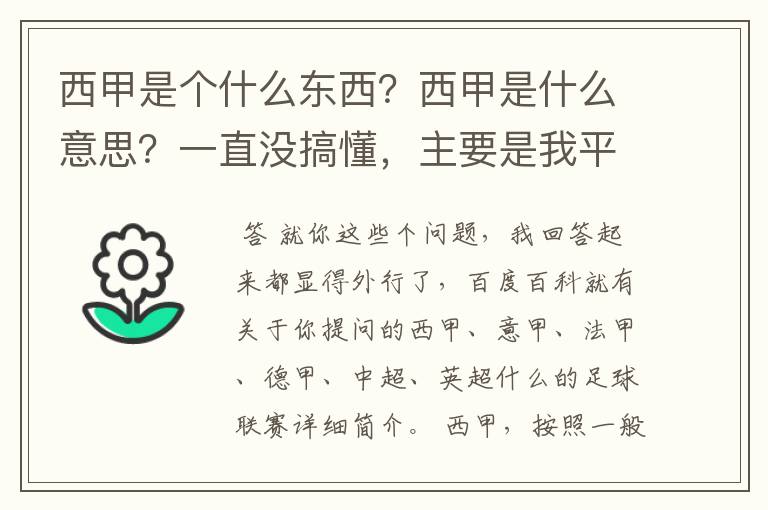 西甲是个什么东西？西甲是什么意思？一直没搞懂，主要是我平

答 就你这些个问题，我回答起来都显得外行了，百度百科就有关于你提问的西甲、意甲、法甲、德甲、中超、英超什么的足球联赛详细简介。 西甲，按照一般